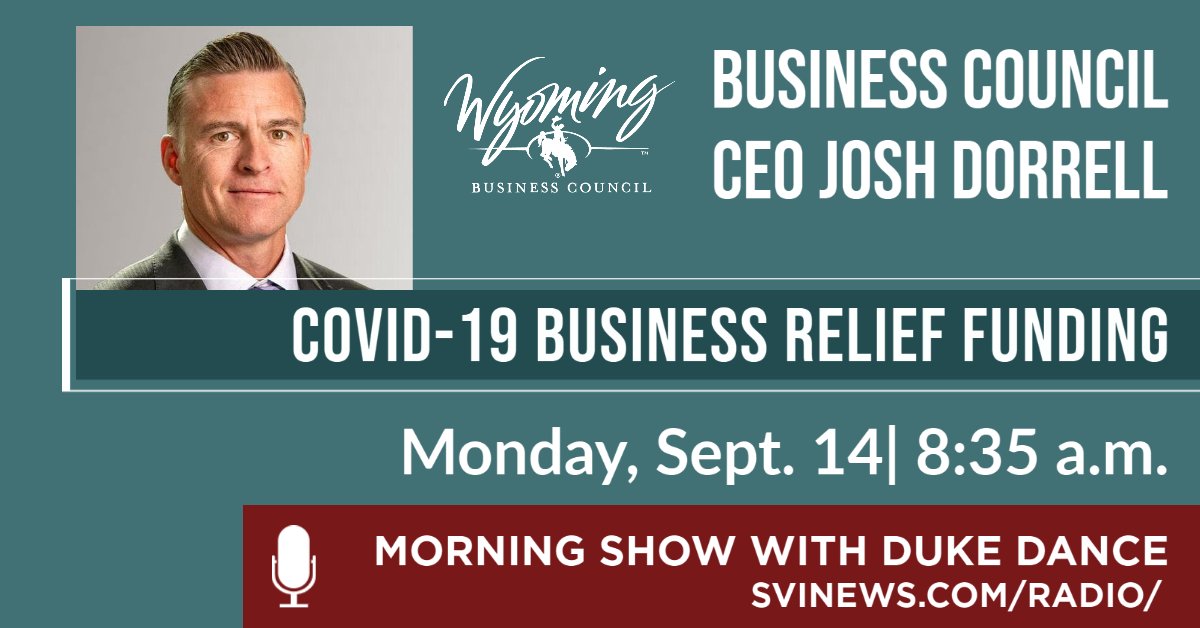 Wyoming
BUSINESS COUNCIL

BUSINESS COUNCIL CEO JOSH DORRELL

COVID-19 BUSINESS RELIEF FUNDING

Monday, Sept. 14| 8:35 a.m.

MORNING SHOW WITH DUKE DANCE
SVINEWS.COM/RADIO/